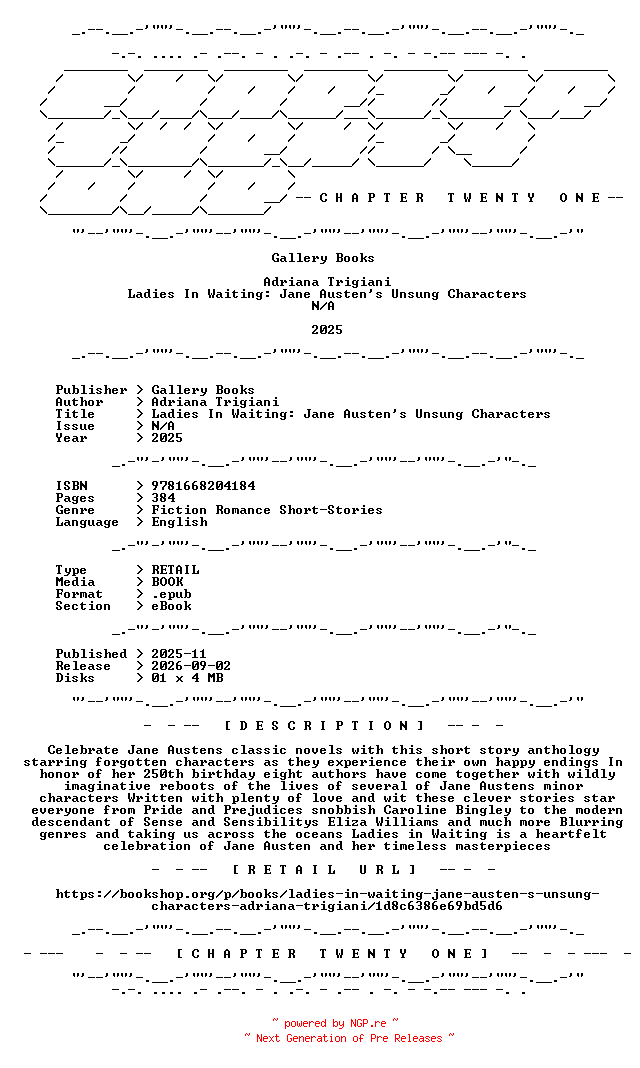 -- C H A P T E R   T W E N T Y   O N E --

Gallery Books

Adriana Trigiani
Ladies In Waiting: Jane Austen's Unsung Characters
N/A

2025

Publisher > Gallery Books
Author > Adriana Trigiani
Title > Ladies In Waiting: Jane Austen's Unsung Characters
Issue > N/A
Year > 2025

ISBN > 9781668204184
Pages > 384
Genre > Fiction Romance Short-Stories
Language > English

Type > RETAIL
Media > BOOK
Format > .epub
Section > eBook

Published > 2025-11
Release > 2026-09-02
Disks > 01 x 4 MB

- - -- [ D E S C R I P T I O N ] -- - -

Celebrate Jane Austens classic novels with this short story anthology starring forgotten characters as they experience their own happy endings In honor of her 250th birthday eight authors have come together with wildly imaginative reboots of the lives of several of Jane Austens minor characters Written with plenty of love and wit these clever stories star everyone from Pride and Prejudices snobbish Caroline Bingley to the modern descendant of Sense and Sensibilitys Eliza Williams and much more Blurring genres and taking us across the oceans Ladies in Waiting is a heartfelt celebration of Jane Austen and her timeless masterpieces

- - -- [ R E T A I L U R L ] -- - -

https://bookshop.org/p/books/ladies-in-waiting-jane-austen-s-unsung-characters-adriana-trigiani/1d8c6386e69bd5d6

- --- - - -- [ C H A P T E R T W E N T Y O N E ] -- - - --- -

~ powered by NGP.re ~
~ Next Generation of Pre Releases ~